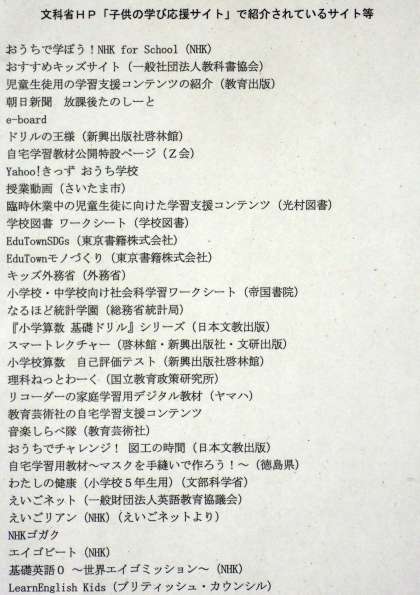 文科省ＨＰ「子供の学び応援サイト」で紹介されているサイト等

おうちで学ぼう！NHK for School（NHK）
おすすめキッズサイト（一般社団法人教科書協会）
児童生徒用の学習支援コンテンツの紹介（教育出版）
朝日新聞　放課後たのしーと
e-board
ドリルの王様（新興出版社啓林館）
自宅学習教材公開特設ページ（Ｚ会）
Yahoo!きっず おうち学校
授業動画（さいたま市）
臨時休業中の児童生徒に向けた学習支援コンテンツ（光村図書）
学校図書 ワークシート（学校図書）
EduTownSDGs（東京書籍株式会社）
EduTownモノづくり（東京書籍株式会社）
キッズ外務省（外務省）
小学校・中学校向け社会科学習ワークシート（帝国書院）
なるほど統計学園（総務省統計局）
『小学算数 基礎ドリル』シリーズ（日本文教出版）
スマートレクチャー（啓林館・新興出版社・文研出版）
小学校算数　自己評価テスト（新興出版社啓林館）
理科ねっとわーく（国立教育政策研究所）
リコーダーの家庭学習用デジタル教材（ヤマハ）
教育芸術社の自宅学習支援コンテンツ
音楽しらべ隊（教育芸術社）
おうちでチャレンジ！ 図工の時間（日本文教出版）
自宅学習用教材～マスクを手縫いで作ろう！～（徳島県）
わたしの健康（小学校５年生用）（文部科学省）
えいごネット（一般財団法人英語教育協議会）
えいごリアン（NHK）（えいごネットより）
NHKゴガク
エイゴビート（NHK）
基礎英語０ ～世界エイゴミッション～（NHK）
LearnEnglish Kids（ブリティッシュ・カウンシル）